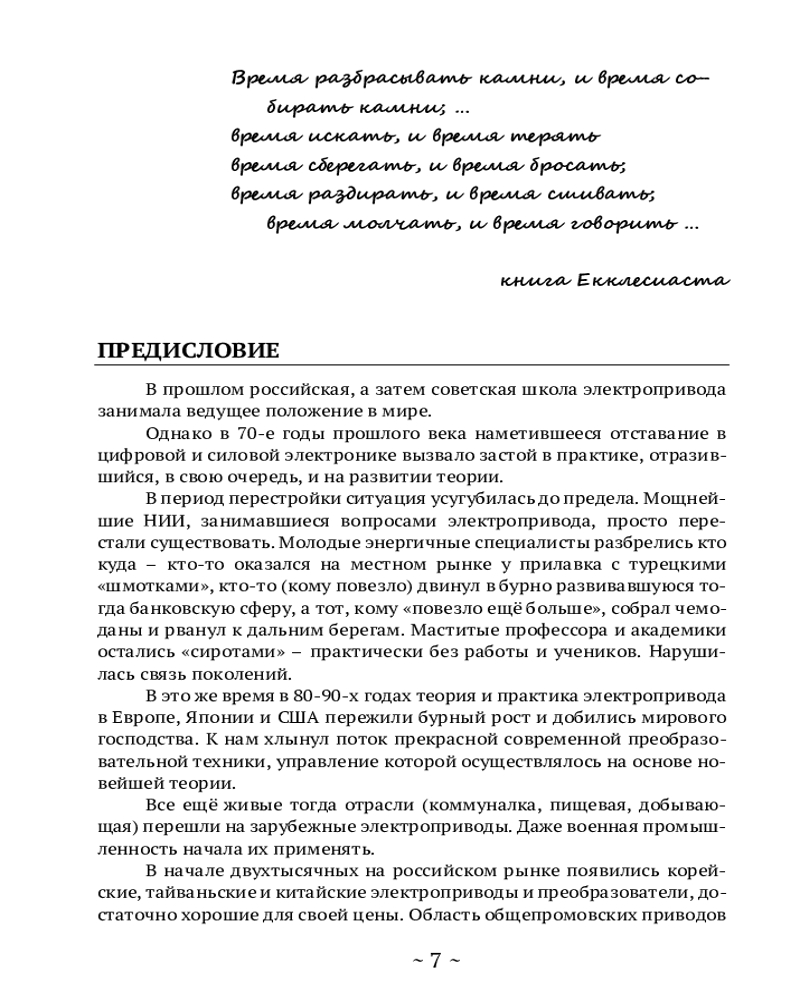 Время разбрасывать камни, и время собирать камни; ...
время искать, и время терять
время сберегать, и время бросать;
время раздирать, и время сшивать;
время молчать, и время говорить ...

книга Екклесиаста

ПРЕДИСЛОВИЕ

В прошлом российская, а затем советская школа электропривода занимала ведущее положение в мире.

Однако в 70-е годы прошлого века наметившееся отставание в цифровой и силовой электронике вызвало застой в практике, отразившийся, в свою очередь, и на развитии теории.

В период перестройки ситуация усугубилась до предела. Мощнейшие НИИ, занимавшиеся вопросами электропривода, просто перестали существовать. Молодые энергичные специалисты разбрелись кто куда – кто-то оказался на местном рынке у прилавка с турецкими «шмотками», кто-то (кому повезло) двинул в бурно развивавшуюся тогда банковскую сферу, а тот, кому «повезло ещё больше», собрал чемоданы и рванул к дальним берегам. Маститые профессора и академики остались «сиротами» – практически без работы и учеников. Нарушилась связь поколений.

В это же время в 80-90-х годах теория и практика электропривода в Европе, Японии и США пережили бурный рост и добились мирового господства. К нам хлынул поток прекрасной современной преобразовательной техники, управление которой осуществлялось на основе новейшей теории.

Все ещё живые тогда отрасли (коммуналка, пищевая, добывающая) перешли на зарубежные электроприводы. Даже военная промышленность начала их применять.

В начале двухтысячных на российском рынке появились корейские, тайваньские и китайские электроприводы и преобразователи, достаточно хорошие для своей цены. Область общепромовских приводов

~ 7 ~